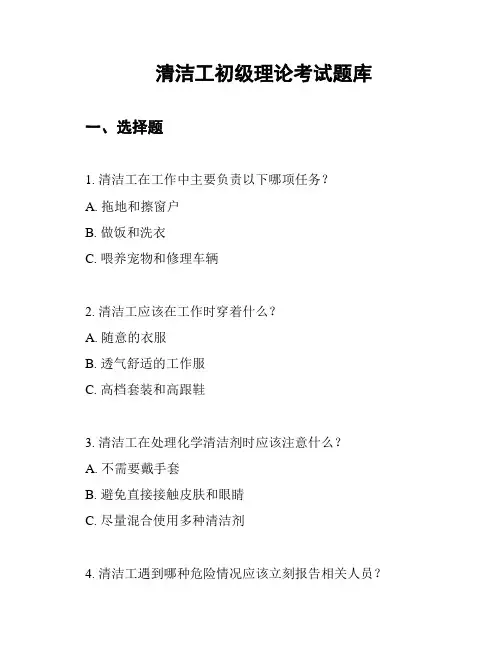 清洁工初级理论考试题库

一、选择题

1. 清洁工在工作中主要负责以下哪项任务？

A. 拖地和擦窗户

B. 做饭和洗衣

C. 喂养宠物和修理车辆

2. 清洁工应该在工作时穿着什么？

A. 随意的衣服

B. 透气舒适的工作服

C. 高档套装和高跟鞋

3. 清洁工在处理化学清洁剂时应该注意什么？

A. 不需要戴手套

B. 避免直接接触皮肤和眼睛

C. 尽量混合使用多种清洁剂

4. 清洁工遇到哪种危险情况应该立刻报告相关人员？